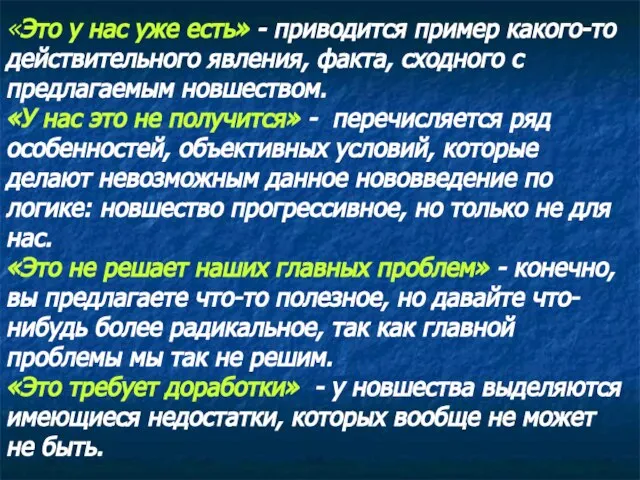 «Это у нас уже есть» - приводится пример какого-то действительного явления, факта, сходного с предлагаемым новшеством.
«У нас это не получится» - перечисляется ряд особенностей, объективных условий, которые делают невозможным данное нововведение по логике: новшество прогрессивное, но только не для нас.
«Это не решает наших главных проблем» - конечно, вы предлагаете что-то полезное, но давайте что-нибудь более радикальное, так как главной проблемы мы так не решим.
«Это требует доработки» - у новшества выделяются имеющиеся недостатки, которых вообще не может не быть.